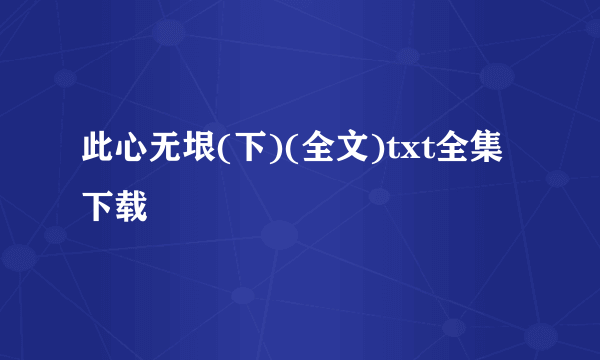 此心无垠(下)(全文)txt全集下载